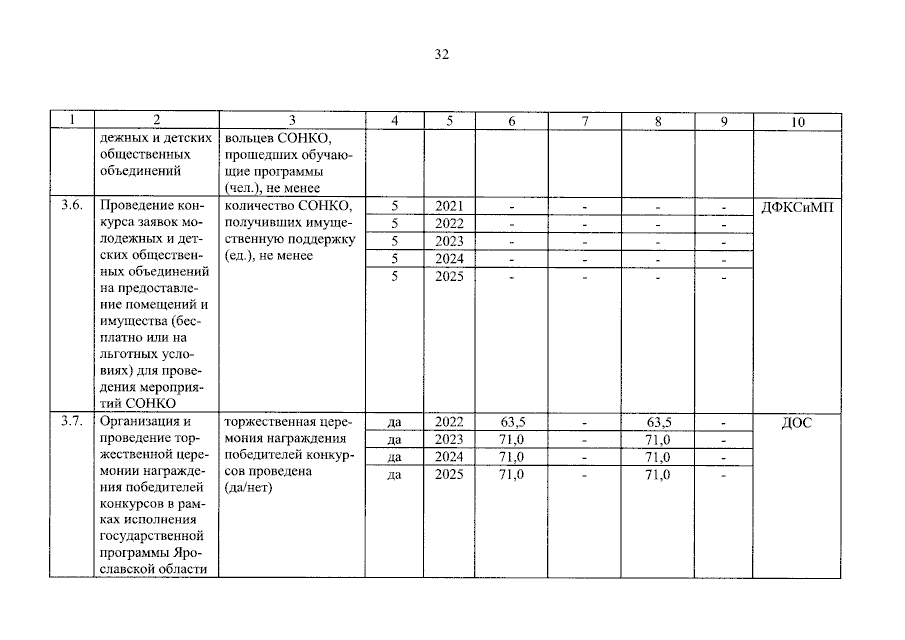 32

| 1 | 2 | 3 | 4 | 5 | 6 | 7 | 8 | 9 | 10 |
|---|---|---|---|---|---|---|---|---|---|
| | дежных и детских общественных объединений | вольцев СОНКО, прошедших обучающие программы (чел.), не менее | | | | | | | |
| 3.6. | Проведение конкурса заявок молодежных и детских общественных объединений на предоставление помещений и имущества (бесплатно или на льготных условиях) для проведения мероприятий СОНКО | количество СОНКО, получивших имущественную поддержку (ед.), не менее | 5 | 2021 | - | - | - | - | ДФКСиМП |
| | | | 5 | 2022 | - | - | - | - | |
| | | | 5 | 2023 | - | - | - | - | |
| | | | 5 | 2024 | - | - | - | - | |
| | | | 5 | 2025 | - | - | - | - | |
| 3.7. | Организация и проведение торжественной церемонии награждения победителей конкурсов в рамках исполнения государственной программы Ярославской области | торжественная церемония награждения победителей конкурсов проведена (да/нет) | да | 2022 | 63,5 | - | 63,5 | - | ДОС |
| | | | да | 2023 | 71,0 | - | 71,0 | - | |
| | | | да | 2024 | 71,0 | - | 71,0 | - | |
| | | | да | 2025 | 71,0 | - | 71,0 | - | |